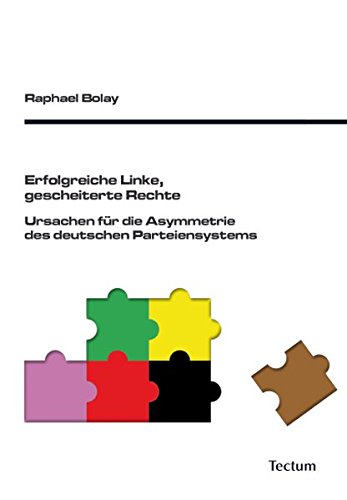 Raphael Bolay

Erfolgreiche Linke, gescheiterte Rechte

Ursachen für die Asymmetrie des deutschen Parteiensystems

Tectum